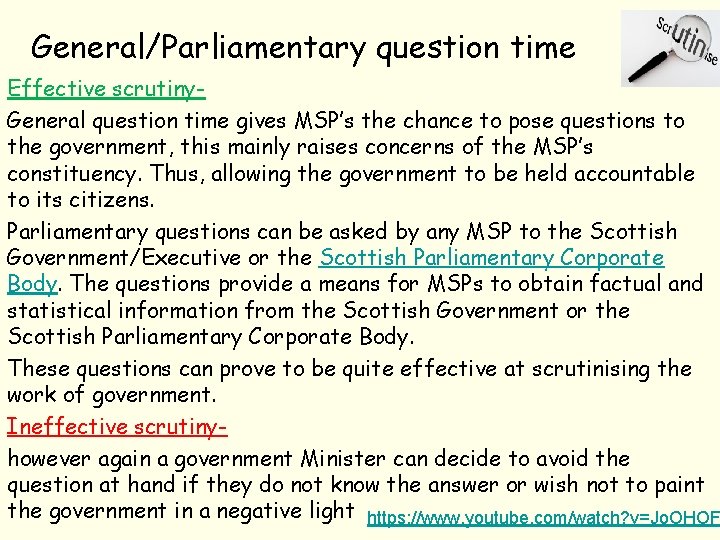 General/Parliamentary question time

Scrutinise

Effective scrutiny-

General question time gives MSP's the chance to pose questions to the government, this mainly raises concerns of the MSP's constituency. Thus, allowing the government to be held accountable to its citizens.

Parliamentary questions can be asked by any MSP to the Scottish Government/Executive or the Scottish Parliamentary Corporate Body. The questions provide a means for MSPs to obtain factual and statistical information from the Scottish Government or the Scottish Parliamentary Corporate Body.

These questions can prove to be quite effective at scrutinising the work of government.

Ineffective scrutiny-

however again a government Minister can decide to avoid the question at hand if they do not know the answer or wish not to paint the government in a negative light https://www.youtube.com/watch?v=JoOHOF